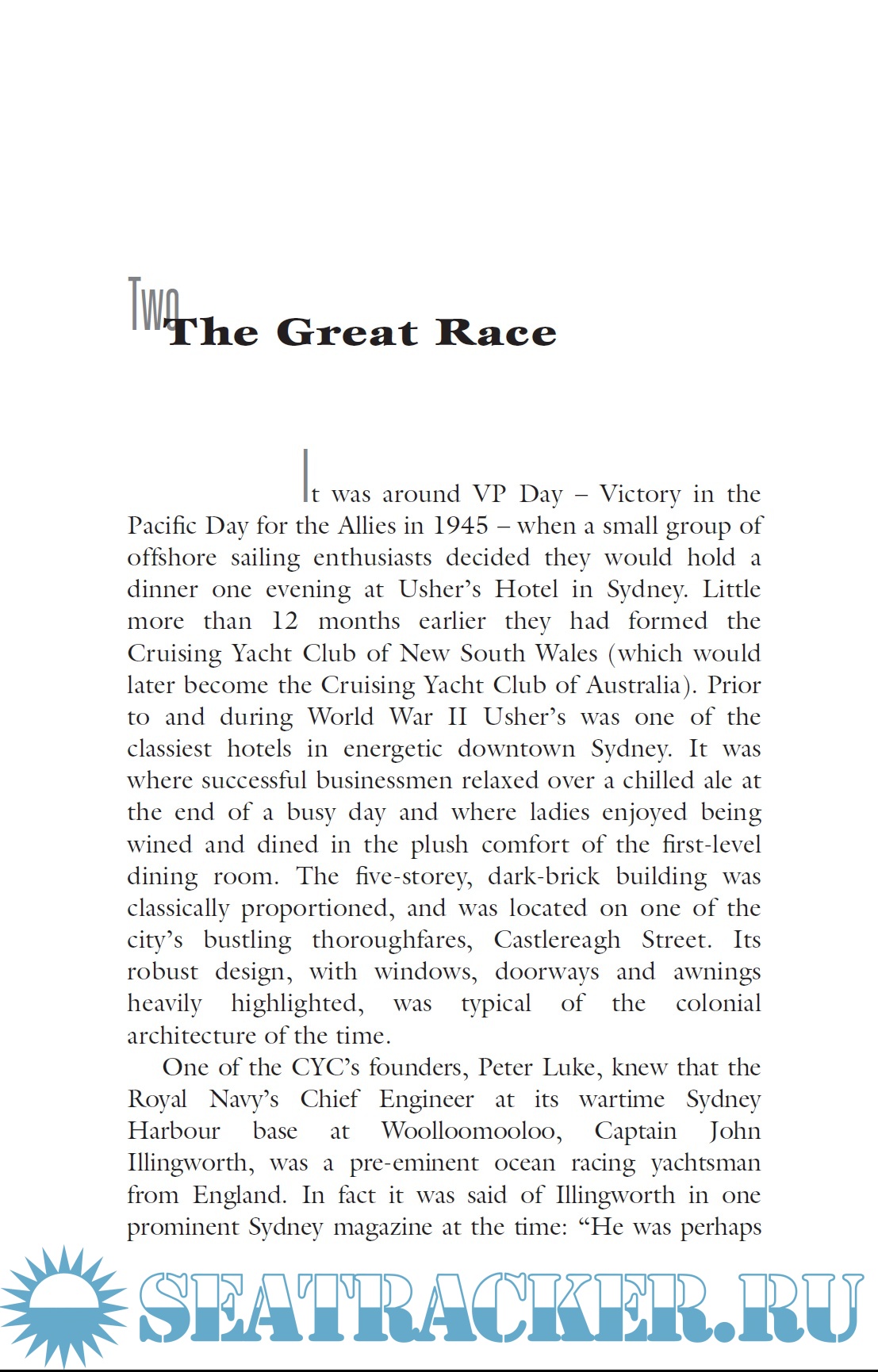 Two The Great Race

It was around VP Day – Victory in the Pacific Day for the Allies in 1945 – when a small group of offshore sailing enthusiasts decided they would hold a dinner one evening at Usher's Hotel in Sydney. Little more than 12 months earlier they had formed the Cruising Yacht Club of New South Wales (which would later become the Cruising Yacht Club of Australia). Prior to and during World War II Usher's was one of the classiest hotels in energetic downtown Sydney. It was where successful businessmen relaxed over a chilled ale at the end of a busy day and where ladies enjoyed being wined and dined in the plush comfort of the first-level dining room. The five-storey, dark-brick building was classically proportioned, and was located on one of the city's bustling thoroughfares, Castlereagh Street. Its robust design, with windows, doorways and awnings heavily highlighted, was typical of the colonial architecture of the time.

One of the CYC's founders, Peter Luke, knew that the Royal Navy's Chief Engineer at its wartime Sydney Harbour base at Woolloomooloo, Captain John Illingworth, was a pre-eminent ocean racing yachtsman from England. In fact it was said of Illingworth in one prominent Sydney magazine at the time: "He was perhaps

SEATRACKER.RU